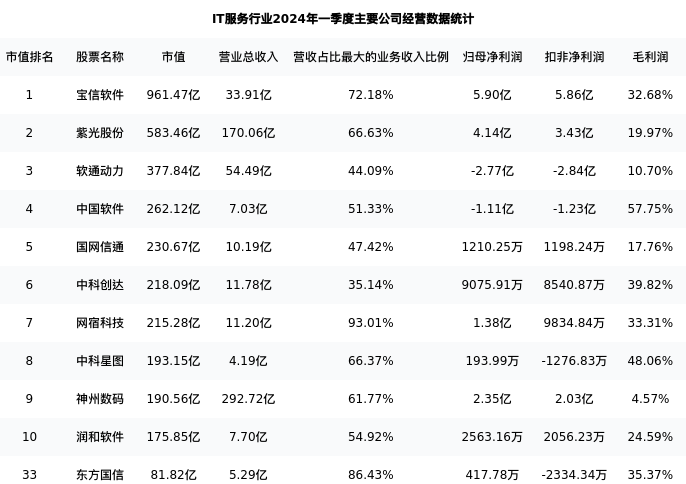 IT服务行业2024年一季度主要公司经营数据统计

| 市值排名 | 股票名称 | 市值 | 营业总收入 | 营收占比最大的业务收入比例 | 归母净利润 | 扣非净利润 | 毛利润 |
|---|---|---|---|---|---|---|---|
| 1 | 宝信软件 | 961.47亿 | 33.91亿 | 72.18% | 5.90亿 | 5.86亿 | 32.68% |
| 2 | 紫光股份 | 583.46亿 | 170.06亿 | 66.63% | 4.14亿 | 3.43亿 | 19.97% |
| 3 | 软通动力 | 377.84亿 | 54.49亿 | 44.09% | -2.77亿 | -2.84亿 | 10.70% |
| 4 | 中国软件 | 262.12亿 | 7.03亿 | 51.33% | -1.11亿 | -1.23亿 | 57.75% |
| 5 | 国网信通 | 230.67亿 | 10.19亿 | 47.42% | 1210.25万 | 1198.24万 | 17.76% |
| 6 | 中科创达 | 218.09亿 | 11.78亿 | 35.14% | 9075.91万 | 8540.87万 | 39.82% |
| 7 | 网宿科技 | 215.28亿 | 11.20亿 | 93.01% | 1.38亿 | 9834.84万 | 33.31% |
| 8 | 中科星图 | 193.15亿 | 4.19亿 | 66.37% | 193.99万 | -1276.83万 | 48.06% |
| 9 | 神州数码 | 190.56亿 | 292.72亿 | 61.77% | 2.35亿 | 2.03亿 | 4.57% |
| 10 | 润和软件 | 175.85亿 | 7.70亿 | 54.92% | 2563.16万 | 2056.23万 | 24.59% |
| 33 | 东方国信 | 81.82亿 | 5.29亿 | 86.43% | 417.78万 | -2334.34万 | 35.37% |